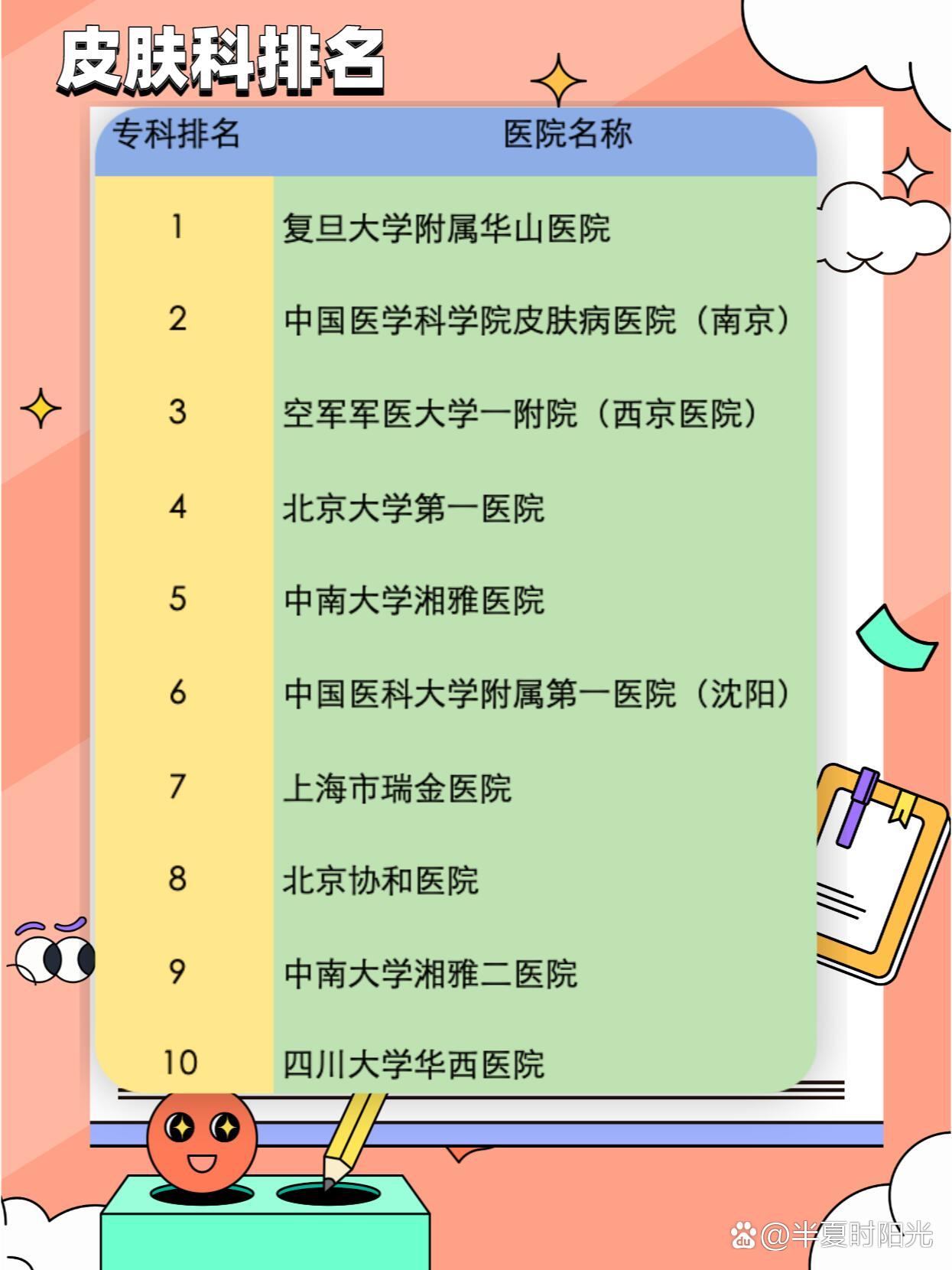 皮肤科排名

| 专科排名 | 医院名称 |
|---|---|
| 1 | 复旦大学附属华山医院 |
| 2 | 中国医学科学院皮肤病医院（南京） |
| 3 | 空军军医大学一附院（西京医院） |
| 4 | 北京大学第一医院 |
| 5 | 中南大学湘雅医院 |
| 6 | 中国医科大学附属第一医院（沈阳） |
| 7 | 上海市瑞金医院 |
| 8 | 北京协和医院 |
| 9 | 中南大学湘雅二医院 |
| 10 | 四川大学华西医院 |

@半夏时阳光